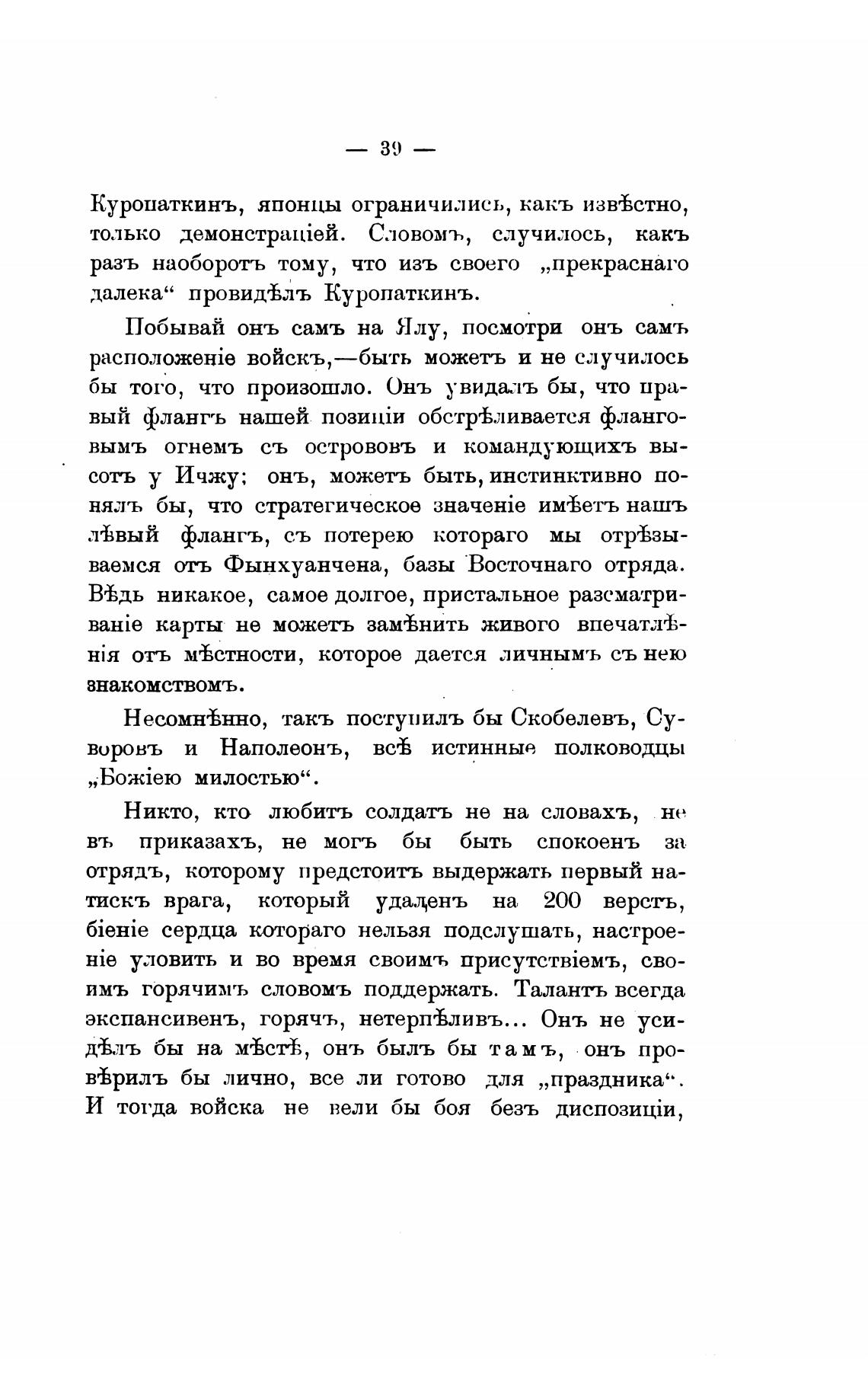 — 39 —

Куропаткинъ, японцы ограничились, какъ извѣстно, только демонстраціей. Словомъ, случилось, какъ разъ наоборотъ тому, что изъ своего „прекраснаго далека“ провидѣлъ Куропаткинъ.

Побывай онъ самъ на Ялу, посмотри онъ самъ расположеніе войскъ,—быть можетъ и не случилось бы того, что произошло. Онъ увидалъ бы, что правый флангъ нашей позиціи обстрѣливается фланговымъ огнемъ съ острововъ и командующихъ высотъ у Ичжу; онъ, можетъ быть, инстинктивно понялъ бы, что стратегическое значеніе имѣетъ нашъ лѣвый флангъ, съ потерею котораго мы отрѣзываемся отъ Фынхуанчена, базы Восточнаго отряда. Вѣдь никакое, самое долгое, пристальное разсматриваніе карты не можетъ замѣнить живого впечатлѣнія отъ мѣстности, которое дается личнымъ съ нею знакомствомъ.

Несомнѣнно, такъ поступилъ бы Скобелевъ, Суворовъ и Наполеонъ, всѣ истинные полководцы „Божіею милостью“.

Никто, кто любитъ солдатъ не на словахъ, не въ приказахъ, не могъ бы быть спокоенъ за отрядъ, которому предстоитъ выдержать первый натискъ врага, который удаленъ на 200 верстъ, біеніе сердца котораго нельзя подслушать, настроеніе уловить и во время своимъ присутствіемъ, своимъ горячимъ словомъ поддержать. Талантъ всегда экспансивенъ, горячъ, нетерпѣливъ... Онъ не усидѣлъ бы на мѣстѣ, онъ былъ бы тамъ, онъ провѣрилъ бы лично, все ли готово для „праздника“. И тогда войска не вели бы боя безъ диспозиціи,